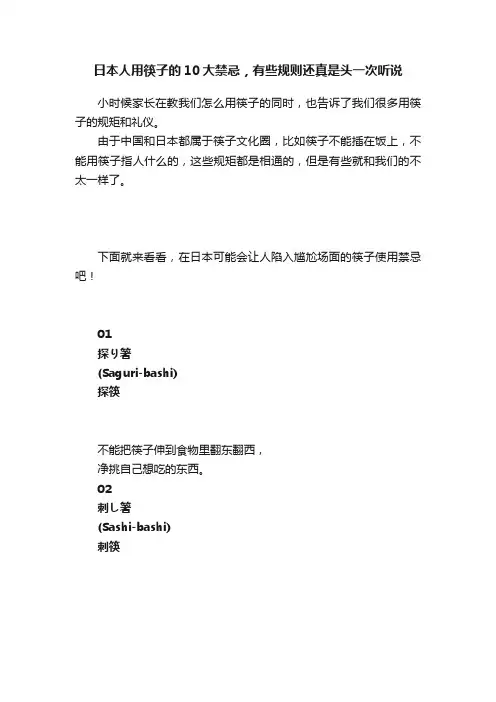 日本人用筷子的10大禁忌，有些规则还真是头一次听说

小时候家长在教我们怎么用筷子的同时，也告诉了我们很多用筷子的规矩和礼仪。

由于中国和日本都属于筷子文化圈，比如筷子不能插在饭上，不能用筷子指人什么的，这些规矩都是相通的，但是有些就和我们的不太一样了。

下面就来看看，在日本可能会让人陷入尴尬场面的筷子使用禁忌吧！

01
探り箸
(Saguri-bashi)
探筷

不能把筷子伸到食物里翻东翻西，
净挑自己想吃的东西。
02
刺し箸
(Sashi-bashi)
刺筷